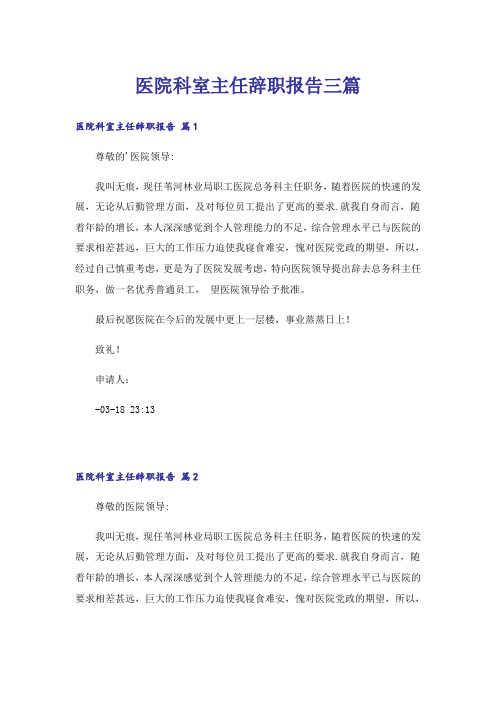 医院科室主任辞职报告三篇

医院科室主任辞职报告 篇1

尊敬的'医院领导:

我叫无痕，现任苇河林业局职工医院总务科主任职务，随着医院的快速的发展，无论从后勤管理方面，及对每位员工提出了更高的要求.就我自身而言，随着年龄的增长，本人深深感觉到个人管理能力的不足，综合管理水平已与医院的要求相差甚远，巨大的工作压力迫使我寝食难安，愧对医院党政的期望，所以，经过自己慎重考虑，更是为了医院发展考虑，特向医院领导提出辞去总务科主任职务，做一名优秀普通员工， 望医院领导给予批准。

最后祝愿医院在今后的发展中更上一层楼，事业蒸蒸日上！

致礼！

申请人：

-03-18 23:13

医院科室主任辞职报告 篇2

尊敬的医院领导:

我叫无痕，现任苇河林业局职工医院总务科主任职务，随着医院的快速的发展，无论从后勤管理方面，及对每位员工提出了更高的要求.就我自身而言，随着年龄的增长，本人深深感觉到个人管理能力的不足，综合管理水平已与医院的要求相差甚远，巨大的工作压力迫使我寝食难安，愧对医院党政的期望，所以，